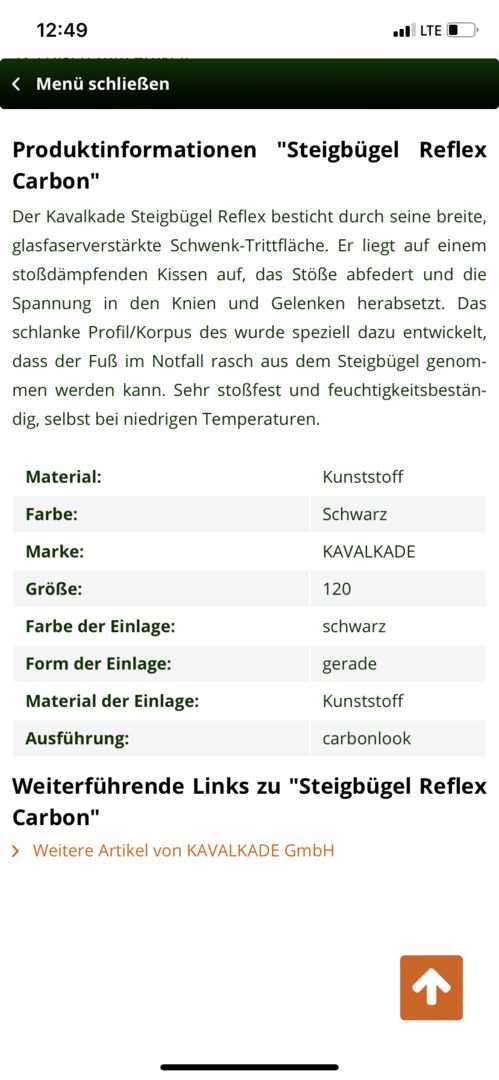 12:49
LTE

Menü schließen

Produktinformationen "Steigbügel Reflex Carbon"

Der Kavalkade Steigbügel Reflex besticht durch seine breite, glasfaserverstärkte Schwenk-Trittfläche. Er liegt auf einem stoßdämpfenden Kissen auf, das Stöße abfedert und die Spannung in den Knien und Gelenken herabsetzt. Das schlanke Profil/Korpus des wurde speziell dazu entwickelt, dass der Fuß im Notfall rasch aus dem Steigbügel genommen werden kann. Sehr stoßfest und feuchtigkeitsbeständig, selbst bei niedrigen Temperaturen.

| Material: | Kunststoff |
|---|---|
| Farbe: | Schwarz |
| Marke: | KAVALKADE |
| Größe: | 120 |
| Farbe der Einlage: | schwarz |
| Form der Einlage: | gerade |
| Material der Einlage: | Kunststoff |
| Ausführung: | carbonlook |

Weiterführende Links zu "Steigbügel Reflex Carbon"

Weitere Artikel von KAVALKADE GmbH